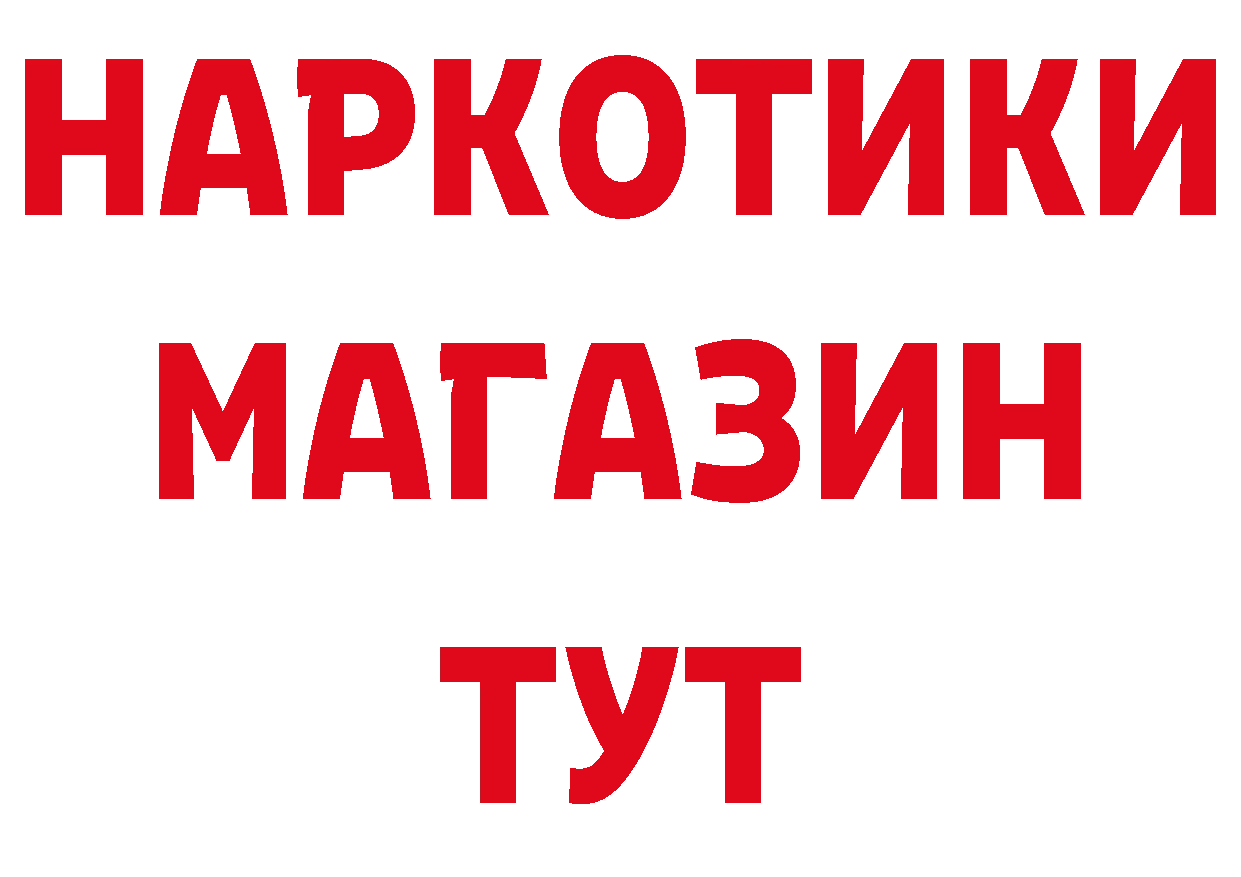 НАРКОТИКИ
МАГАЗИН
ТУТ